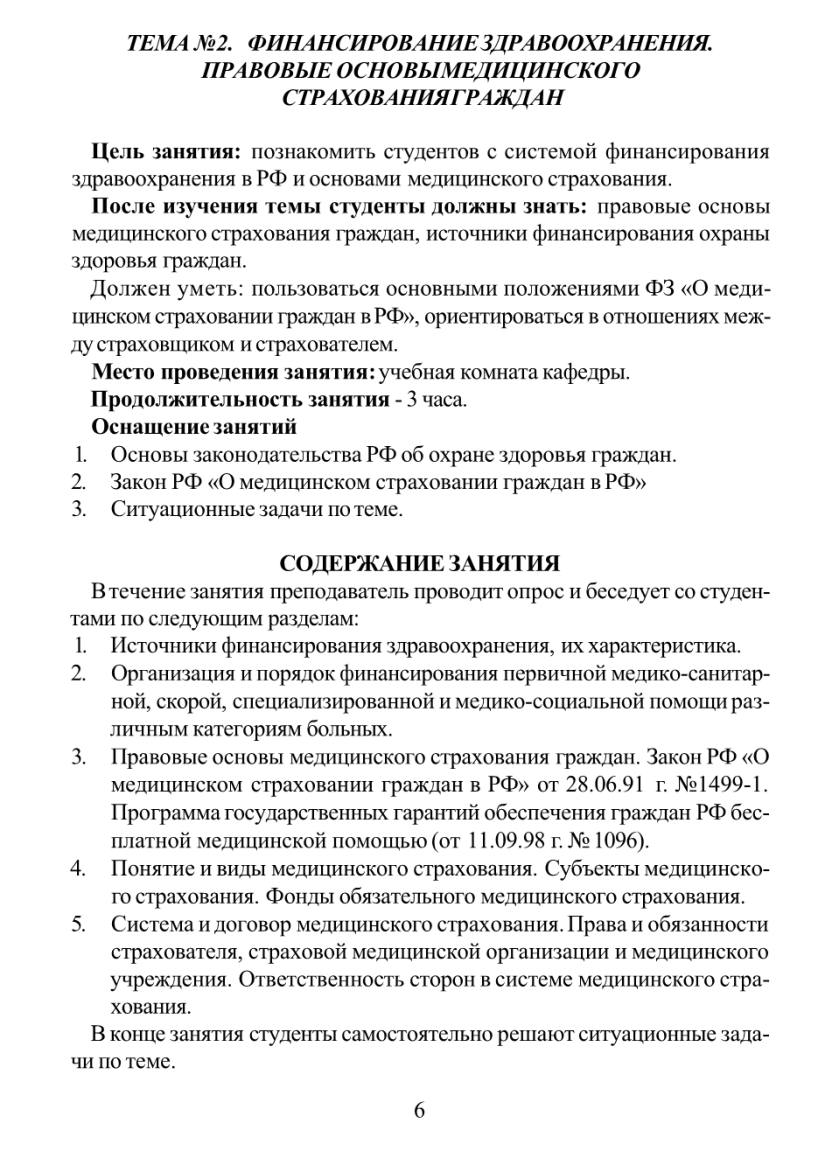 ТЕМА №2. ФИНАНСИРОВАНИЕ ЗДРАВООХРАНЕНИЯ. ПРАВОВЫЕ ОСНОВЫМЕДИЦИНСКОГО СТРАХОВАНИЯГРАЖДАН

Цель занятия: познакомить студентов с системой финансирования здравоохранения в РФ и основами медицинского страхования.

После изучения темы студенты должны знать: правовые основы медицинского страхования граждан, источники финансирования охраны здоровья граждан.

Должен уметь: пользоваться основными положениями ФЗ «О медицинском страховании граждан в РФ», ориентироваться в отношениях между страховщиком и страхователем.

Место проведения занятия: учебная комната кафедры.

Продолжительность занятия - 3 часа.

Оснащение занятий

1. Основы законодательства РФ об охране здоровья граждан.
2. Закон РФ «О медицинском страховании граждан в РФ»
3. Ситуационные задачи по теме.

СОДЕРЖАНИЕ ЗАНЯТИЯ

В течение занятия преподаватель проводит опрос и беседует со студентами по следующим разделам:

1. Источники финансирования здравоохранения, их характеристика.
2. Организация и порядок финансирования первичной медико-санитарной, скорой, специализированной и медико-социальной помощи различным категориям больных.
3. Правовые основы медицинского страхования граждан. Закон РФ «О медицинском страховании граждан в РФ» от 28.06.91 г. №1499-1. Программа государственных гарантий обеспечения граждан РФ бесплатной медицинской помощью (от 11.09.98 г. № 1096).
4. Понятие и виды медицинского страхования. Субъекты медицинского страхования. Фонды обязательного медицинского страхования.
5. Система и договор медицинского страхования. Права и обязанности страхователя, страховой медицинской организации и медицинского учреждения. Ответственность сторон в системе медицинского страхования.

В конце занятия студенты самостоятельно решают ситуационные задачи по теме.

6